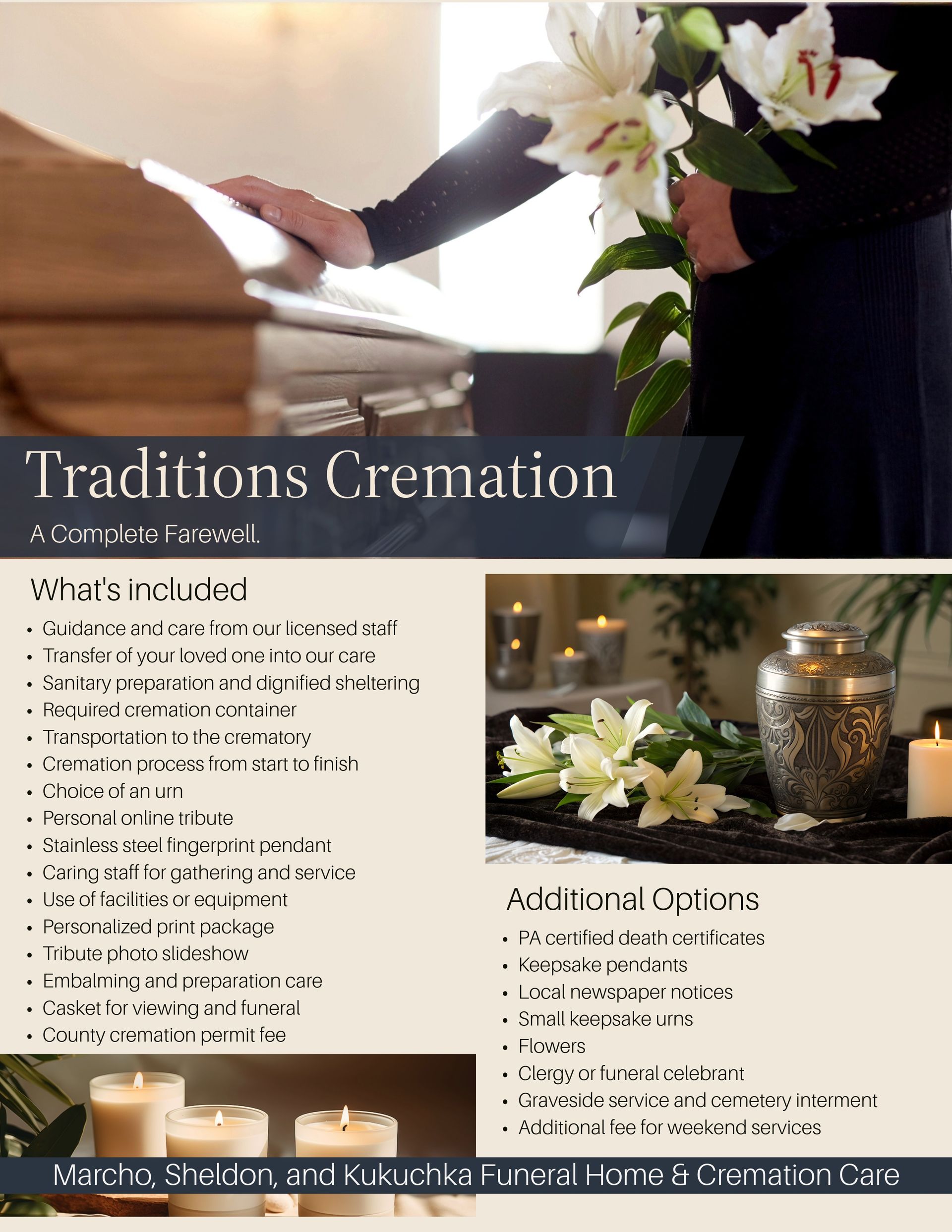 Traditions Cremation

A Complete Farewell.

What's included

• Guidance and care from our licensed staff
• Transfer of your loved one into our care
• Sanitary preparation and dignified sheltering
• Required cremation container
• Transportation to the crematory
• Cremation process from start to finish
• Choice of an urn
• Personal online tribute
• Stainless steel fingerprint pendant
• Caring staff for gathering and service
• Use of facilities or equipment
• Personalized print package
• Tribute photo slideshow
• Embalming and preparation care
• Casket for viewing and funeral
• County cremation permit fee

Additional Options

• PA certified death certificates
• Keepsake pendants
• Local newspaper notices
• Small keepsake urns
• Flowers
• Clergy or funeral celebrant
• Graveside service and cemetery interment
• Additional fee for weekend services

Marcho, Sheldon, and Kukuchka Funeral Home & Cremation Care